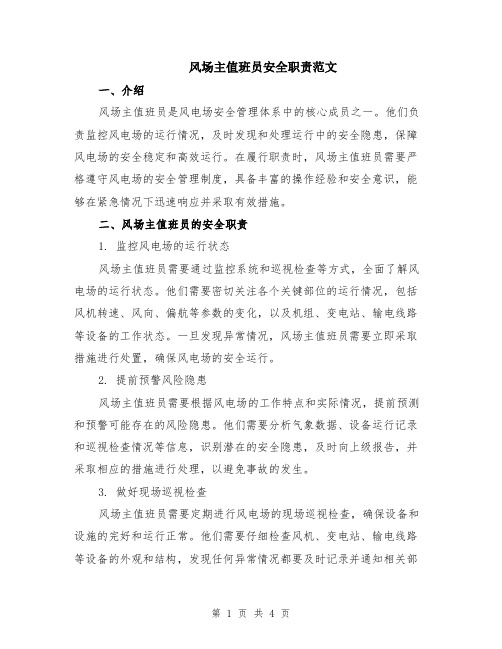 风场主值班员安全职责范文

一、介绍

风场主值班员是风电场安全管理体系中的核心成员之一。他们负责监控风电场的运行情况，及时发现和处理运行中的安全隐患，保障风电场的安全稳定和高效运行。在履行职责时，风场主值班员需要严格遵守风电场的安全管理制度，具备丰富的操作经验和安全意识，能够在紧急情况下迅速响应并采取有效措施。

二、风场主值班员的安全职责

1. 监控风电场的运行状态

风场主值班员需要通过监控系统和巡视检查等方式，全面了解风电场的运行状态。他们需要密切关注各个关键部位的运行情况，包括风机转速、风向、偏航等参数的变化，以及机组、变电站、输电线路等设备的工作状态。一旦发现异常情况，风场主值班员需要立即采取措施进行处置，确保风电场的安全运行。

2. 提前预警风险隐患

风场主值班员需要根据风电场的工作特点和实际情况，提前预测和预警可能存在的风险隐患。他们需要分析气象数据、设备运行记录和巡视检查情况等信息，识别潜在的安全隐患，及时向上级报告，并采取相应的措施进行处理，以避免事故的发生。

3. 做好现场巡视检查

风场主值班员需要定期进行风电场的现场巡视检查，确保设备和设施的完好和运行正常。他们需要仔细检查风机、变电站、输电线路等设备的外观和结构，发现任何异常情况都要及时记录并通知相关部

第 1 页 共 4 页